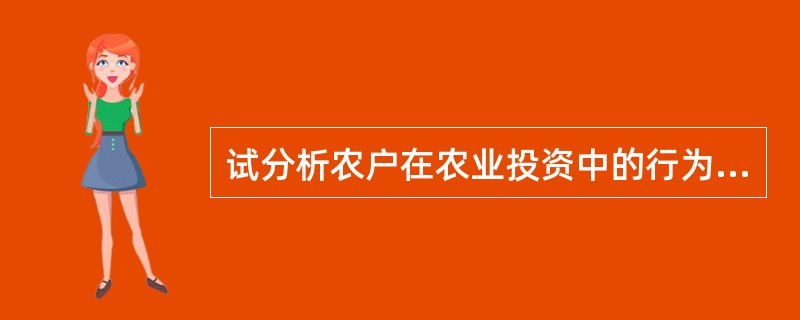 试分析农户在农业投资中的行为...